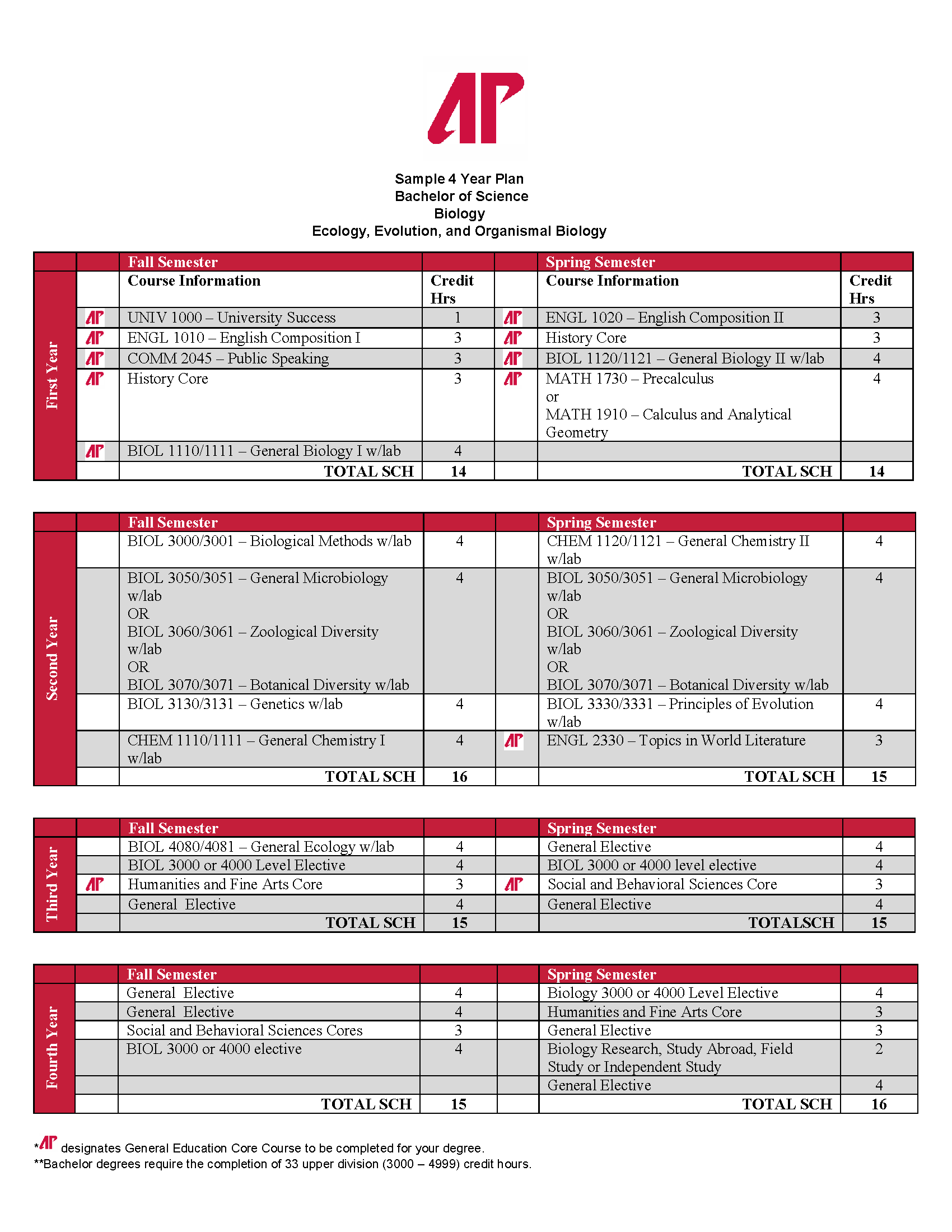 AP

Sample 4 Year Plan
Bachelor of Science
Biology
Ecology, Evolution, and Organismal Biology

| | | Fall Semester | | | Spring Semester | |
|---|---|---|---|---|---|---|
| First Year | | Course Information | Credit Hrs | | Course Information | Credit Hrs |
| | AP | UNIV 1000 – University Success | 1 | AP | ENGL 1020 – English Composition II | 3 |
| | AP | ENGL 1010 – English Composition I | 3 | AP | History Core | 3 |
| | AP | COMM 2045 – Public Speaking | 3 | AP | BIOL 1120/1121 – General Biology II w/lab | 4 |
| | AP | History Core | 3 | AP | MATH 1730 – Precalculus or MATH 1910 – Calculus and Analytical Geometry | 4 |
| | AP | BIOL 1110/1111 – General Biology I w/lab | 4 | | | |
| | | TOTAL SCH | 14 | | TOTAL SCH | 14 |

| | | Fall Semester | | | Spring Semester | |
|---|---|---|---|---|---|---|
| Second Year | | BIOL 3000/3001 – Biological Methods w/lab | 4 | | CHEM 1120/1121 – General Chemistry II w/lab | 4 |
| | | BIOL 3050/3051 – General Microbiology w/lab OR BIOL 3060/3061 – Zoological Diversity w/lab OR BIOL 3070/3071 – Botanical Diversity w/lab | 4 | | BIOL 3050/3051 – General Microbiology w/lab OR BIOL 3060/3061 – Zoological Diversity w/lab OR BIOL 3070/3071 – Botanical Diversity w/lab | 4 |
| | | BIOL 3130/3131 – Genetics w/lab | 4 | | BIOL 3330/3331 – Principles of Evolution w/lab | 4 |
| | | CHEM 1110/1111 – General Chemistry I w/lab | 4 | AP | ENGL 2330 – Topics in World Literature | 3 |
| | | TOTAL SCH | 16 | | TOTAL SCH | 15 |

| | | Fall Semester | | | Spring Semester | |
|---|---|---|---|---|---|---|
| Third Year | | BIOL 4080/4081 – General Ecology w/lab | 4 | | General Elective | 4 |
| | | BIOL 3000 or 4000 Level Elective | 4 | | BIOL 3000 or 4000 level elective | 4 |
| | AP | Humanities and Fine Arts Core | 3 | AP | Social and Behavioral Sciences Core | 3 |
| | | General Elective | 4 | | General Elective | 4 |
| | | TOTAL SCH | 15 | | TOTALSCH | 15 |

| | | Fall Semester | | | Spring Semester | |
|---|---|---|---|---|---|---|
| Fourth Year | | General Elective | 4 | | Biology 3000 or 4000 Level Elective | 4 |
| | | General Elective | 4 | | Humanities and Fine Arts Core | 3 |
| | | Social and Behavioral Sciences Cores | 3 | | General Elective | 3 |
| | | BIOL 3000 or 4000 elective | 4 | | Biology Research, Study Abroad, Field Study or Independent Study | 2 |
| | | | | | General Elective | 4 |
| | | TOTAL SCH | 15 | | TOTAL SCH | 16 |

*AP designates General Education Core Course to be completed for your degree.
**Bachelor degrees require the completion of 33 upper division (3000 – 4999) credit hours.